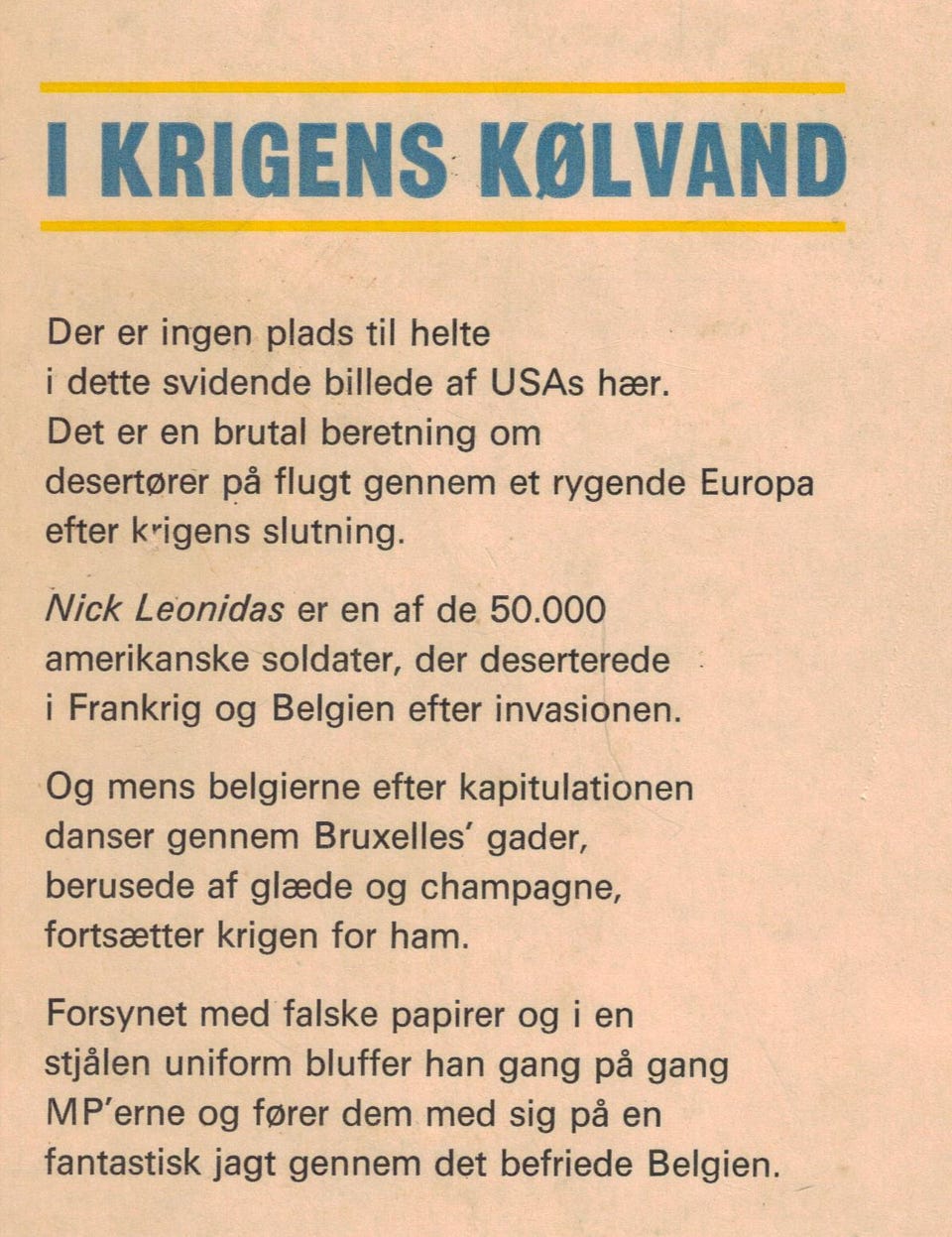 I KRIGENS KØLVAND

Der er ingen plads til helte i dette svidende billede af USAs hær. Det er en brutal beretning om desertører på flugt gennem et rygende Europa efter krigens slutning.

Nick Leonidas er en af de 50.000 amerikanske soldater, der deserterede i Frankrig og Belgien efter invasionen.

Og mens belgierne efter kapitulationen danser gennem Bruxelles' gader, berusede af glæde og champagne, fortsætter krigen for ham.

Forsynet med falske papirer og i en stjålen uniform bluffer han gang på gang MP'erne og fører dem med sig på en fantastisk jagt gennem det befriede Belgien.